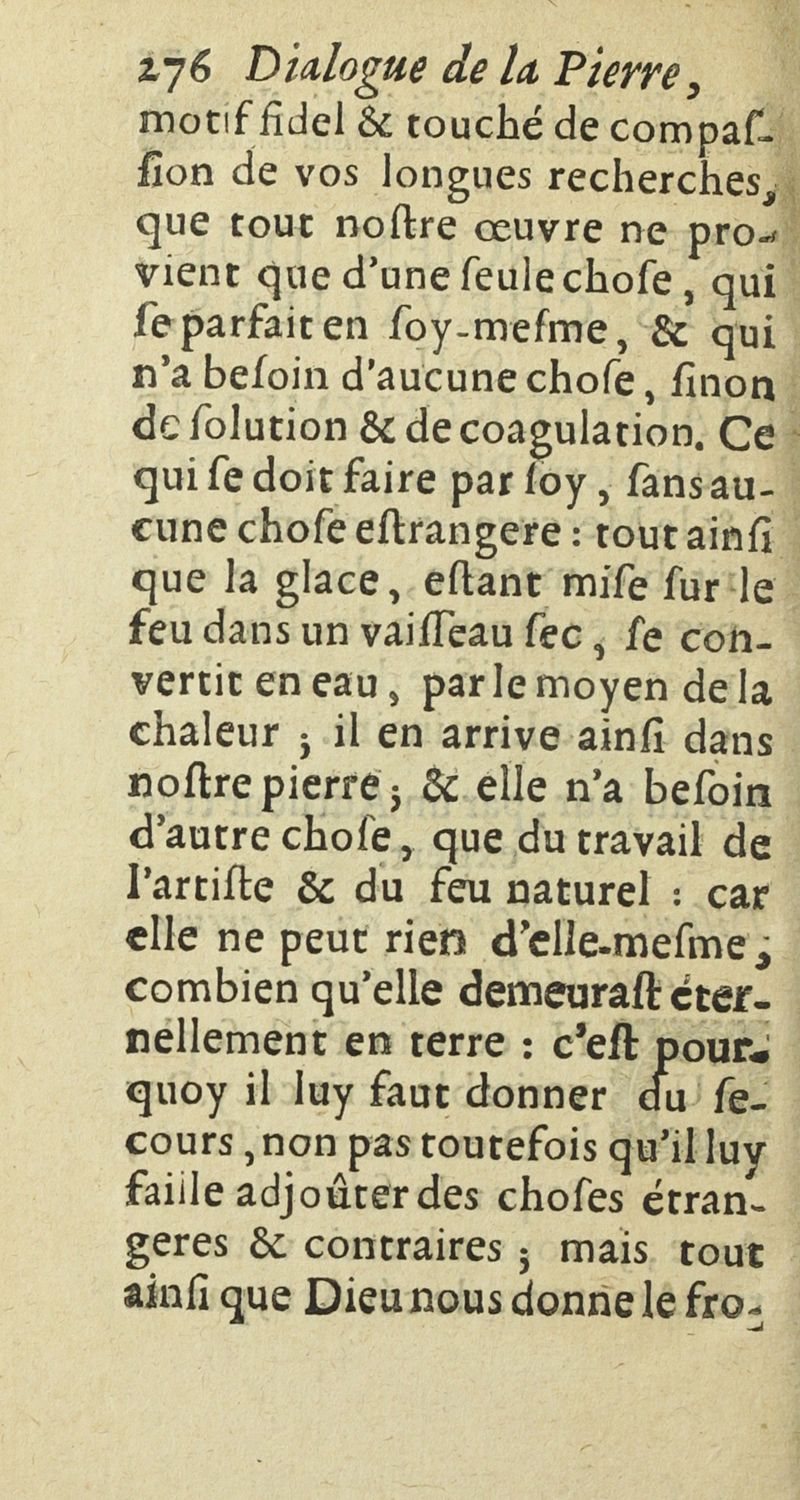 276 Dialogue de la Pierre,

motif fidel & touché de compaſſion de vos longues recherches, que tout noſtre œuvre ne provient que d'une ſeule choſe, qui ſe parfait en ſoy-meſme, & qui n'a beſoin d'aucune choſe, ſinon de ſolution & de coagulation. Ce qui ſe doit faire par ſoy, ſans aucune choſe eſtrangere : tout ainſi que la glace, eſtant miſe ſur le feu dans un vaiſſeau ſec, ſe convertit en eau, par le moyen de la chaleur ; il en arrive ainſi dans noſtre pierre ; & elle n'a beſoin d'autre choſe, que du travail de l'artiſte & du feu naturel : car elle ne peut rien d'elle-meſme, combien qu'elle demeuraſt éternellement en terre : c'eſt pourquoy il luy faut donner du ſecours, non pas toutefois qu'il luy faille adjoûter des choſes étrangeres & contraires ; mais tout ainſi que Dieu nous donne le fro-